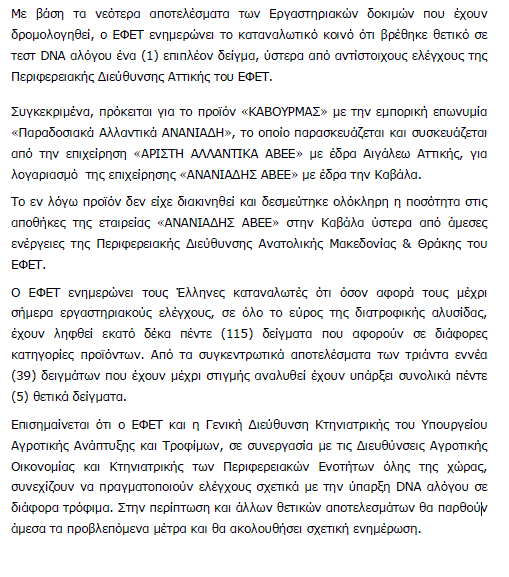 Με βάση τα νεότερα αποτελέσματα των Εργαστηριακών δοκιμών που έχουν δρομολογηθεί, ο ΕΦΕΤ ενημερώνει το καταναλωτικό κοινό ότι βρέθηκε θετικό σε τεστ DNA αλόγου ένα (1) επιπλέον δείγμα, ύστερα από αντίστοιχους ελέγχους της Περιφερειακής Διεύθυνσης Αττικής του ΕΦΕΤ.

Συγκεκριμένα, πρόκειται για το προϊόν «ΚΑΒΟΥΡΜΑΣ» με την εμπορική επωνυμία «Παραδοσιακά Αλλαντικά ΑΝΑΝΙΑΔΗ», το οποίο παρασκευάζεται και συσκευάζεται από την επιχείρηση «ΑΡΙΣΤΗ ΑΛΛΑΝΤΙΚΑ ΑΒΕΕ» με έδρα Αιγάλεω Αττικής, για λογαριασμό της επιχείρησης «ΑΝΑΝΙΑΔΗΣ ΑΒΕΕ» με έδρα την Καβάλα.

Το εν λόγω προϊόν δεν είχε διακινηθεί και δεσμεύτηκε ολόκληρη η ποσότητα στις αποθήκες της εταιρείας «ΑΝΑΝΙΑΔΗΣ ΑΒΕΕ» στην Καβάλα ύστερα από άμεσες ενέργειες της Περιφερειακής Διεύθυνσης Ανατολικής Μακεδονίας & Θράκης του ΕΦΕΤ.

Ο ΕΦΕΤ ενημερώνει τους Έλληνες καταναλωτές ότι όσον αφορά τους μέχρι σήμερα εργαστηριακούς ελέγχους, σε όλο το εύρος της διατροφικής αλυσίδας, έχουν ληφθεί εκατό δέκα πέντε (115) δείγματα που αφορούν σε διάφορες κατηγορίες προϊόντων. Από τα συγκεντρωτικά αποτελέσματα των τριάντα εννέα (39) δειγμάτων που έχουν μέχρι στιγμής αναλυθεί έχουν υπάρξει συνολικά πέντε (5) θετικά δείγματα.

Επισημαίνεται ότι ο ΕΦΕΤ και η Γενική Διεύθυνση Κτηνιατρικής του Υπουργείου Αγροτικής Ανάπτυξης και Τροφίμων, σε συνεργασία με τις Διευθύνσεις Αγροτικής Οικονομίας και Κτηνιατρικής των Περιφερειακών Ενοτήτων όλης της χώρας, συνεχίζουν να πραγματοποιούν ελέγχους σχετικά με την ύπαρξη DNA αλόγου σε διάφορα τρόφιμα. Στην περίπτωση και άλλων θετικών αποτελεσμάτων θα παρθούν άμεσα τα προβλεπόμενα μέτρα και θα ακολουθήσει σχετική ενημέρωση.